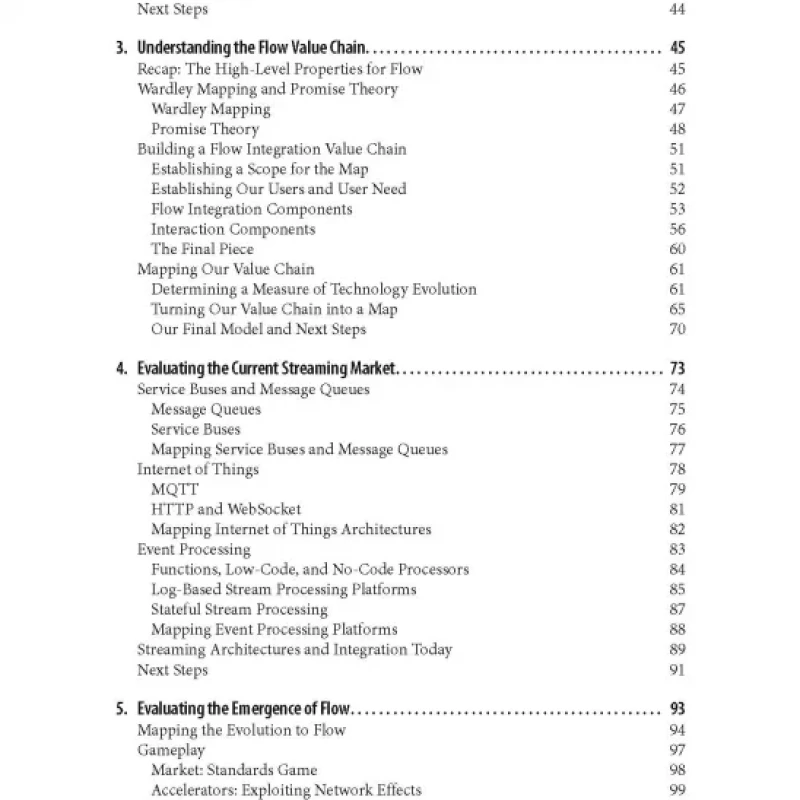 Next Steps 44

3. Understanding the Flow Value Chain 45
Recap: The High-Level Properties for Flow 45
Wardley Mapping and Promise Theory 46
Wardley Mapping 47
Promise Theory 48
Building a Flow Integration Value Chain 51
Establishing a Scope for the Map 51
Establishing Our Users and User Need 52
Flow Integration Components 53
Interaction Components 56
The Final Piece 60
Mapping Our Value Chain 61
Determining a Measure of Technology Evolution 61
Turning Our Value Chain into a Map 65
Our Final Model and Next Steps 70

4. Evaluating the Current Streaming Market 73
Service Buses and Message Queues 74
Message Queues 75
Service Buses 76
Mapping Service Buses and Message Queues 77
Internet of Things 78
MQTT 79
HTTP and WebSocket 81
Mapping Internet of Things Architectures 82
Event Processing 83
Functions, Low-Code, and No-Code Processors 84
Log-Based Stream Processing Platforms 85
Stateful Stream Processing 87
Mapping Event Processing Platforms 88
Streaming Architectures and Integration Today 89
Next Steps 91

5. Evaluating the Emergence of Flow 93
Mapping the Evolution to Flow 94
Gameplay 97
Market: Standards Game 98
Accelerators: Exploiting Network Effects 99